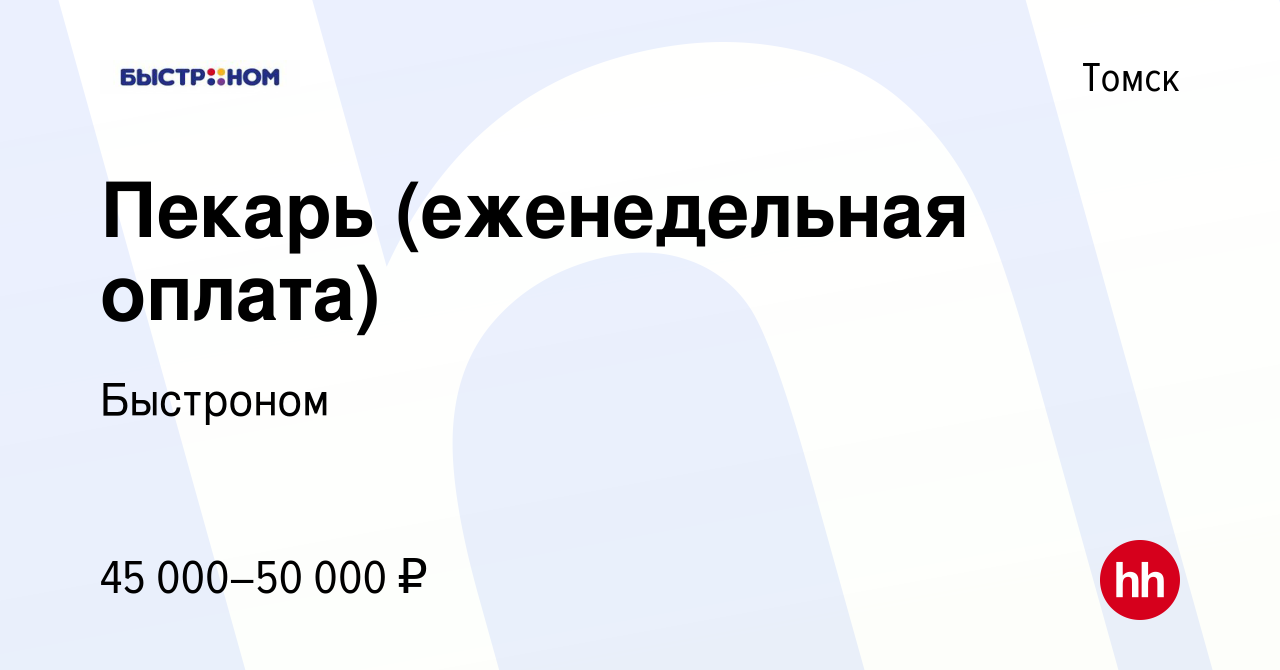 БЫСТРОНОМ

Томск

Пекарь (еженедельная оплата)

Быстроном

45 000–50 000 ₽

hh